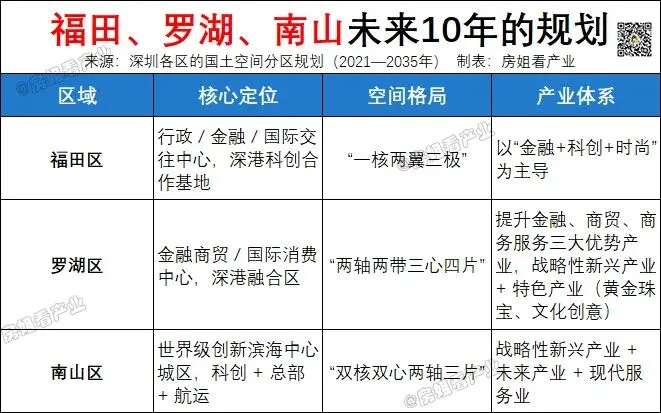 福田、罗湖、南山未来10年的规划

来源：深圳各区的国土空间分区规划（2021—2035年） 制表：房姐看产业

| 区域 | 核心定位 | 空间格局 | 产业体系 |
|---|---|---|---|
| 福田区 | 行政／金融／国际交往中心，深港科创合作基地 | “一核两翼三极” | 以“金融+科创+时尚”为主导 |
| 罗湖区 | 金融商贸／国际消费中心，深港融合区 | “两轴两带三心四片” | 提升金融、商贸、商务服务三大优势产业，战略性新兴产业+特色产业（黄金珠宝、文化创意） |
| 南山区 | 世界级创新滨海中心城区，科创+总部+航运 | “双核双心两轴三片” | 战略性新兴产业+未来产业+现代服务业 |

@房姐看产业